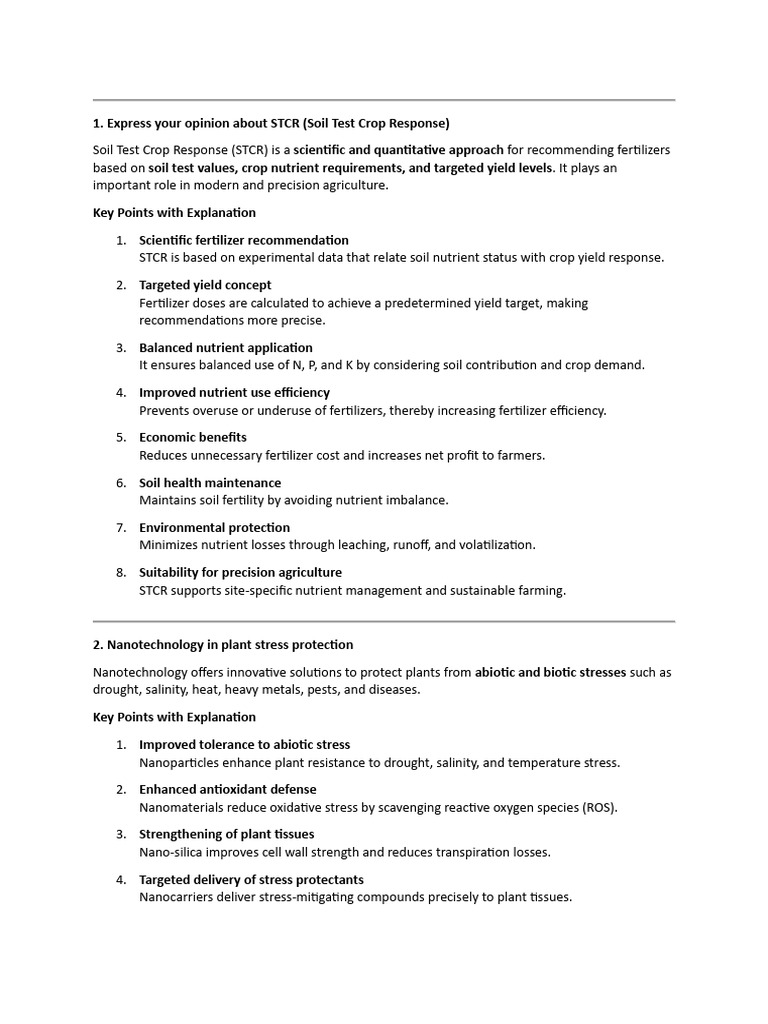 1. Express your opinion about STCR (Soil Test Crop Response)

Soil Test Crop Response (STCR) is a scientific and quantitative approach for recommending fertilizers based on soil test values, crop nutrient requirements, and targeted yield levels. It plays an important role in modern and precision agriculture.

Key Points with Explanation

1. Scientific fertilizer recommendation
STCR is based on experimental data that relate soil nutrient status with crop yield response.

2. Targeted yield concept
Fertilizer doses are calculated to achieve a predetermined yield target, making recommendations more precise.

3. Balanced nutrient application
It ensures balanced use of N, P, and K by considering soil contribution and crop demand.

4. Improved nutrient use efficiency
Prevents overuse or underuse of fertilizers, thereby increasing fertilizer efficiency.

5. Economic benefits
Reduces unnecessary fertilizer cost and increases net profit to farmers.

6. Soil health maintenance
Maintains soil fertility by avoiding nutrient imbalance.

7. Environmental protection
Minimizes nutrient losses through leaching, runoff, and volatilization.

8. Suitability for precision agriculture
STCR supports site-specific nutrient management and sustainable farming.

2. Nanotechnology in plant stress protection

Nanotechnology offers innovative solutions to protect plants from abiotic and biotic stresses such as drought, salinity, heat, heavy metals, pests, and diseases.

Key Points with Explanation

1. Improved tolerance to abiotic stress
Nanoparticles enhance plant resistance to drought, salinity, and temperature stress.

2. Enhanced antioxidant defense
Nanomaterials reduce oxidative stress by scavenging reactive oxygen species (ROS).

3. Strengthening of plant tissues
Nano-silica improves cell wall strength and reduces transpiration losses.

4. Targeted delivery of stress protectants
Nanocarriers deliver stress-mitigating compounds precisely to plant tissues.